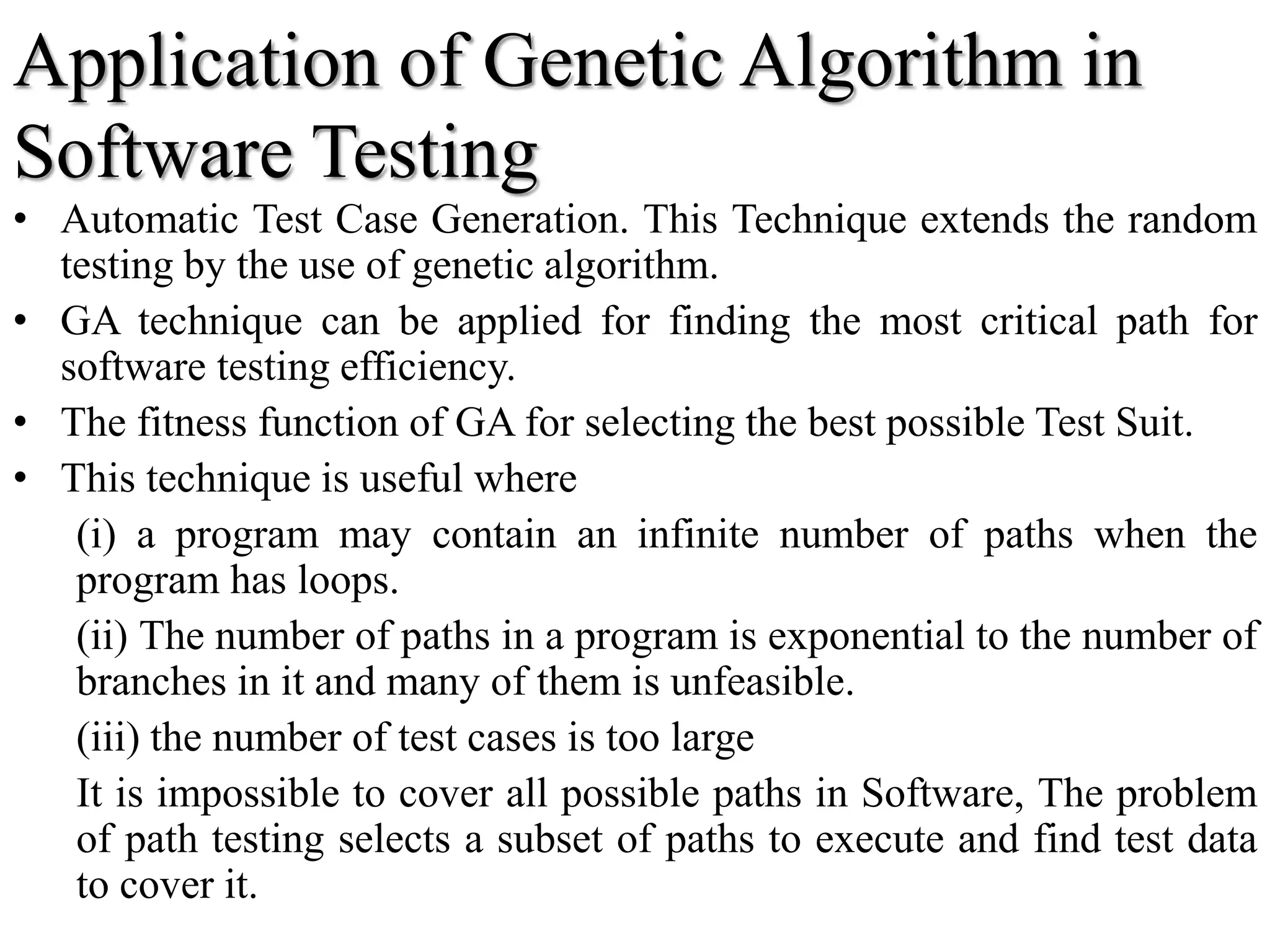 Application of Genetic Algorithm in Software Testing

• Automatic Test Case Generation. This Technique extends the random testing by the use of genetic algorithm.

• GA technique can be applied for finding the most critical path for software testing efficiency.

• The fitness function of GA for selecting the best possible Test Suit.

• This technique is useful where

(i) a program may contain an infinite number of paths when the program has loops.

(ii) The number of paths in a program is exponential to the number of branches in it and many of them is unfeasible.

(iii) the number of test cases is too large

It is impossible to cover all possible paths in Software, The problem of path testing selects a subset of paths to execute and find test data to cover it.